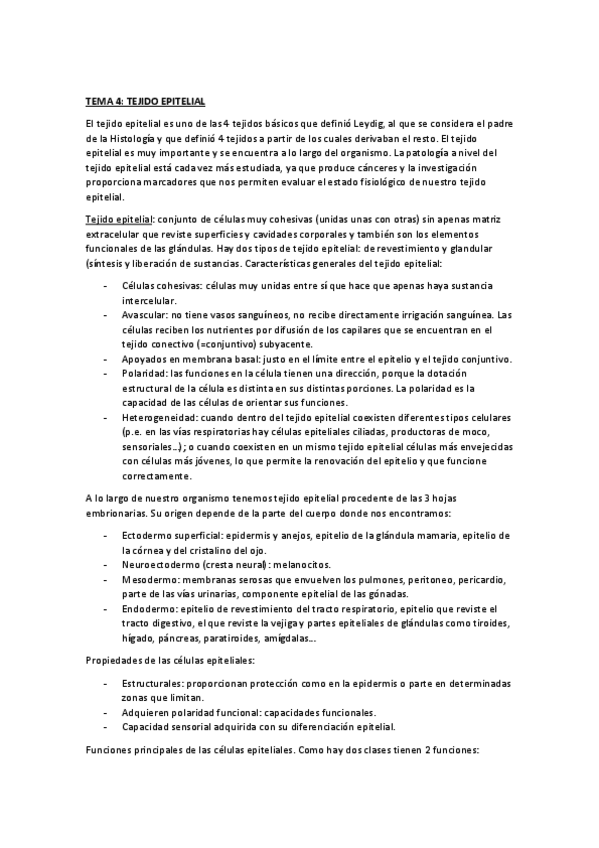 TEMA 4: TEJIDO EPITELIAL

El tejido epitelial es uno de las 4 tejidos básicos que definió Leydig, al que se considera el padre de la Histología y que definió 4 tejidos a partir de los cuales derivaban el resto. El tejido epitelial es muy importante y se encuentra a lo largo del organismo. La patología a nivel del tejido epitelial está cada vez más estudiada, ya que produce cánceres y la investigación proporciona marcadores que nos permiten evaluar el estado fisiológico de nuestro tejido epitelial.

Tejido epitelial: conjunto de células muy cohesivas (unidas unas con otras) sin apenas matriz extracelular que reviste superficies y cavidades corporales y también son los elementos funcionales de las glándulas. Hay dos tipos de tejido epitelial: de revestimiento y glandular (síntesis y liberación de sustancias. Características generales del tejido epitelial:

- Células cohesivas: células muy unidas entre sí que hace que apenas haya sustancia intercelular.
- Avascular: no tiene vasos sanguíneos, no recibe directamente irrigación sanguínea. Las células reciben los nutrientes por difusión de los capilares que se encuentran en el tejido conectivo (=conjuntivo) subyacente.
- Apoyados en membrana basal: justo en el límite entre el epitelio y el tejido conjuntivo.
- Polaridad: las funciones en la célula tienen una dirección, porque la dotación estructural de la célula es distinta en sus distintas porciones. La polaridad es la capacidad de las células de orientar sus funciones.
- Heterogeneidad: cuando dentro del tejido epitelial coexisten diferentes tipos celulares (p.e. en las vías respiratorias hay células epiteliales ciliadas, productoras de moco, sensoriales…); o cuando coexisten en un mismo tejido epitelial células más envejecidas con células más jóvenes, lo que permite la renovación del epitelio y que funcione correctamente.

A lo largo de nuestro organismo tenemos tejido epitelial procedente de las 3 hojas embrionarias. Su origen depende de la parte del cuerpo donde nos encontramos:

- Ectodermo superficial: epidermis y anejos, epitelio de la glándula mamaria, epitelio de la córnea y del cristalino del ojo.
- Neuroectodermo (cresta neural): melanocitos.
- Mesodermo: membranas serosas que envuelven los pulmones, peritoneo, pericardio, parte de las vías urinarias, componente epitelial de las gónadas.
- Endodermo: epitelio de revestimiento del tracto respiratorio, epitelio que reviste el tracto digestivo, el que reviste la vejiga y partes epiteliales de glándulas como tiroides, hígado, páncreas, paratiroides, amígdalas…

Propiedades de las células epiteliales:

- Estructurales: proporcionan protección como en la epidermis o parte en determinadas zonas que limitan.
- Adquieren polaridad funcional: capacidades funcionales.
- Capacidad sensorial adquirida con su diferenciación epitelial.

Funciones principales de las células epiteliales. Como hay dos clases tienen 2 funciones: